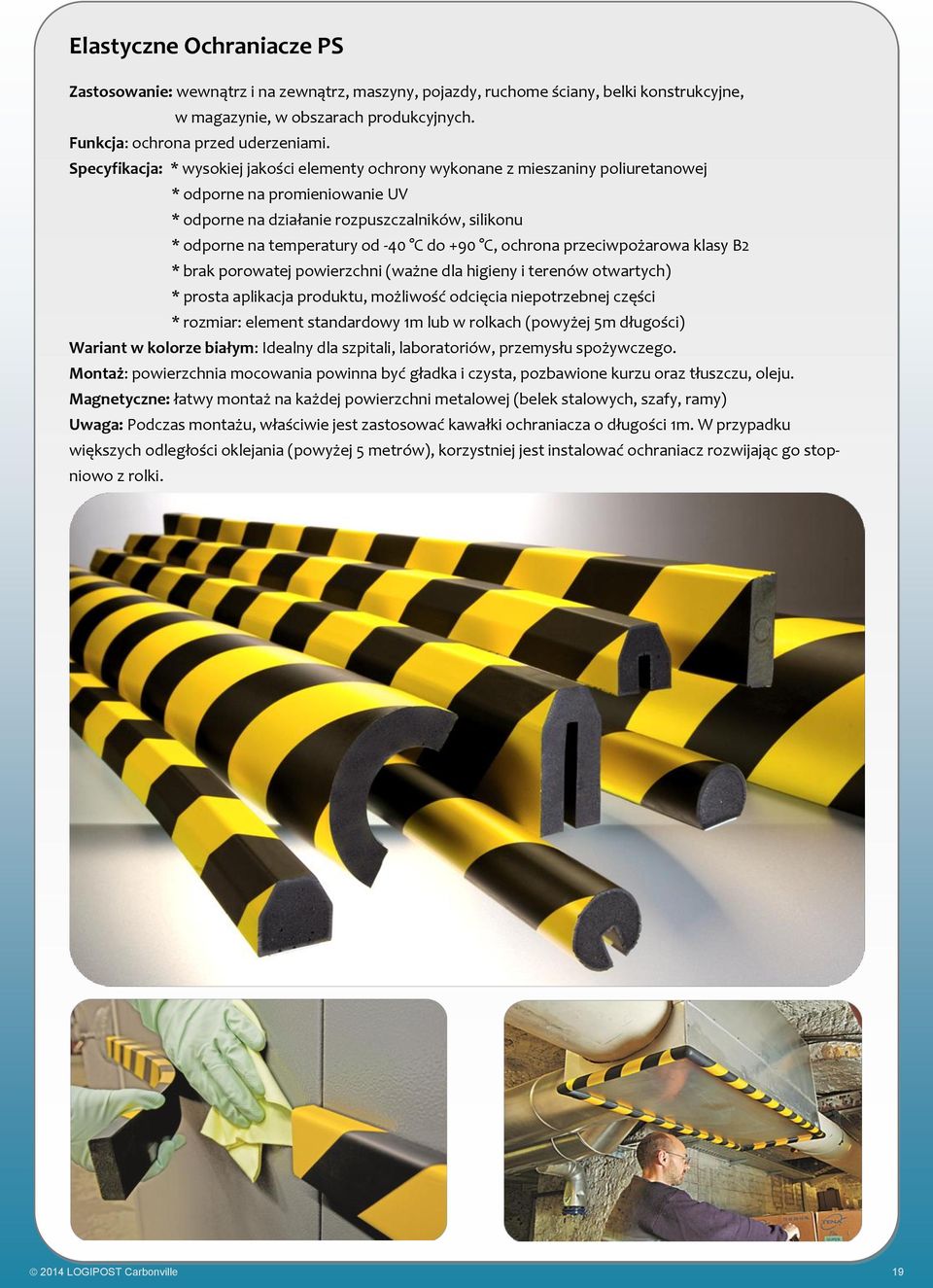 Elastyczne Ochraniacze PS

Zastosowanie: wewnątrz i na zewnątrz, maszyny, pojazdy, ruchome ściany, belki konstrukcyjne, w magazynie, w obszarach produkcyjnych.
Funkcja: ochrona przed uderzeniami.
Specyfikacja: * wysokiej jakości elementy ochrony wykonane z mieszaniny poliuretanowej
* odporne na promieniowanie UV
* odporne na działanie rozpuszczalników, silikonu
* odporne na temperatury od -40 °C do +90 °C, ochrona przeciwpożarowa klasy B2
* brak porowatej powierzchni (ważne dla higieny i terenów otwartych)
* prosta aplikacja produktu, możliwość odcięcia niepotrzebnej części
* rozmiar: element standardowy 1m lub w rolkach (powyżej 5m długości)
Wariant w kolorze białym: Idealny dla szpitali, laboratoriów, przemysłu spożywczego.
Montaż: powierzchnia mocowania powinna być gładka i czysta, pozbawione kurzu oraz tłuszczu, oleju.
Magnetyczne: łatwy montaż na każdej powierzchni metalowej (belek stalowych, szafy, ramy)
Uwaga: Podczas montażu, właściwie jest zastosować kawałki ochraniacza o długości 1m. W przypadku większych odległości oklejania (powyżej 5 metrów), korzystniej jest instalować ochraniacz rozwijając go stopniowo z rolki.

© 2014 LOGIPOST Carbonville
19